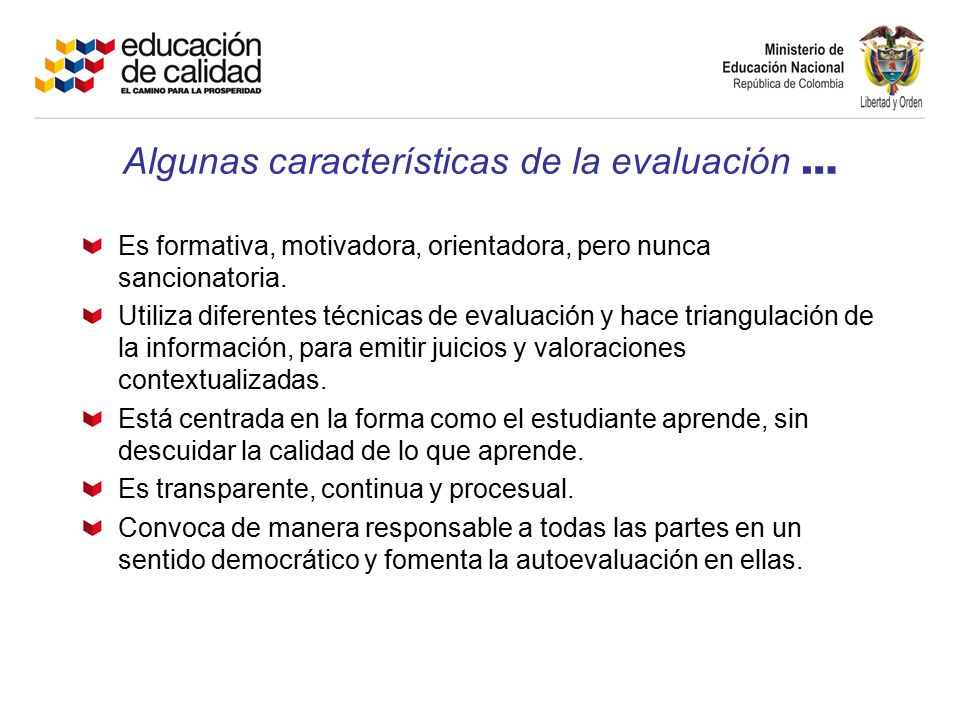 educación de calidad
EL CAMINO PARA LA PROSPERIDAD

Ministerio de Educación Nacional
República de Colombia
Libertad y Orden

Algunas características de la evaluación ...

Es formativa, motivadora, orientadora, pero nunca sancionatoria.

Utiliza diferentes técnicas de evaluación y hace triangulación de la información, para emitir juicios y valoraciones contextualizadas.

Está centrada en la forma como el estudiante aprende, sin descuidar la calidad de lo que aprende.

Es transparente, continua y procesual.

Convoca de manera responsable a todas las partes en un sentido democrático y fomenta la autoevaluación en ellas.